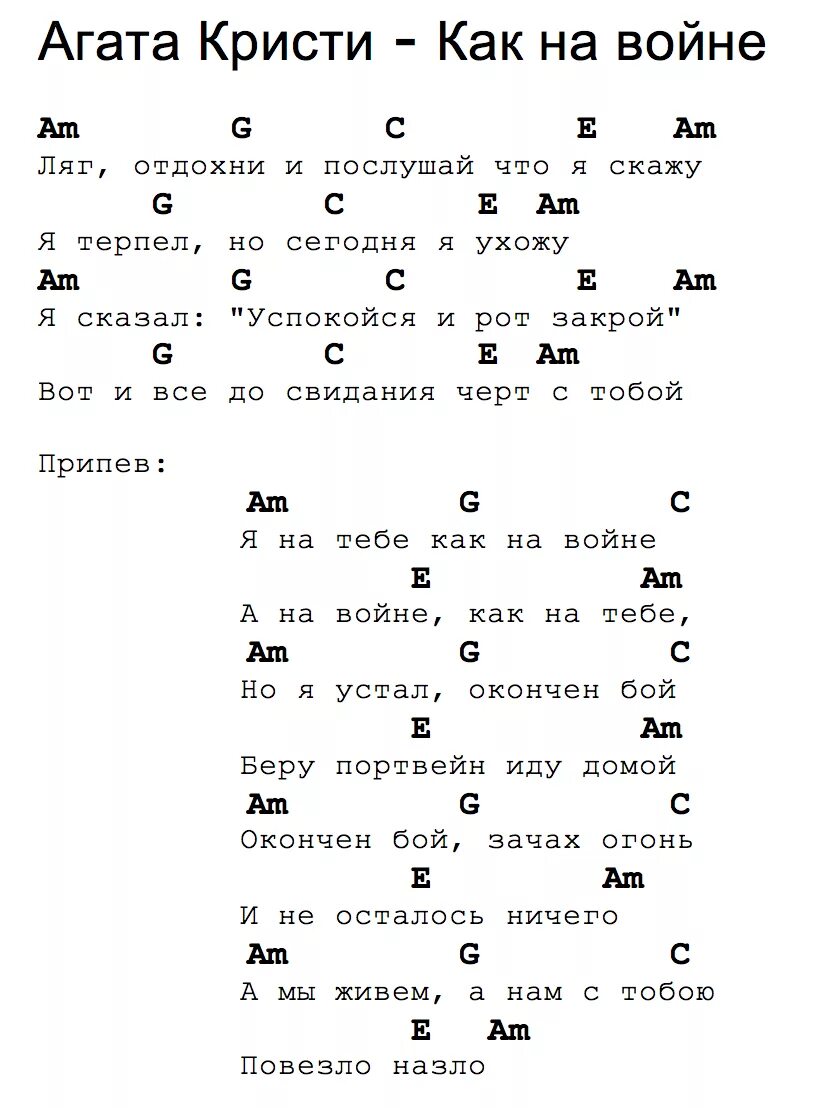 Агата Кристи - Как на войне

Am G C E Am
Ляг, отдохни и послушай что я скажу
G C E Am
Я терпел, но сегодня я ухожу
Am G C E Am
Я сказал: "Успокойся и рот закрой"
G C E Am
Вот и все до свидания черт с тобой

Припев:
Am G C
Я на тебе как на войне
E Am
А на войне, как на тебе,
Am G C
Но я устал, окончен бой
E Am
Беру портвейн иду домой
Am G C
Окончен бой, зачах огонь
E Am
И не осталось ничего
Am G C
А мы живем, а нам с тобою
E Am
Повезло назло